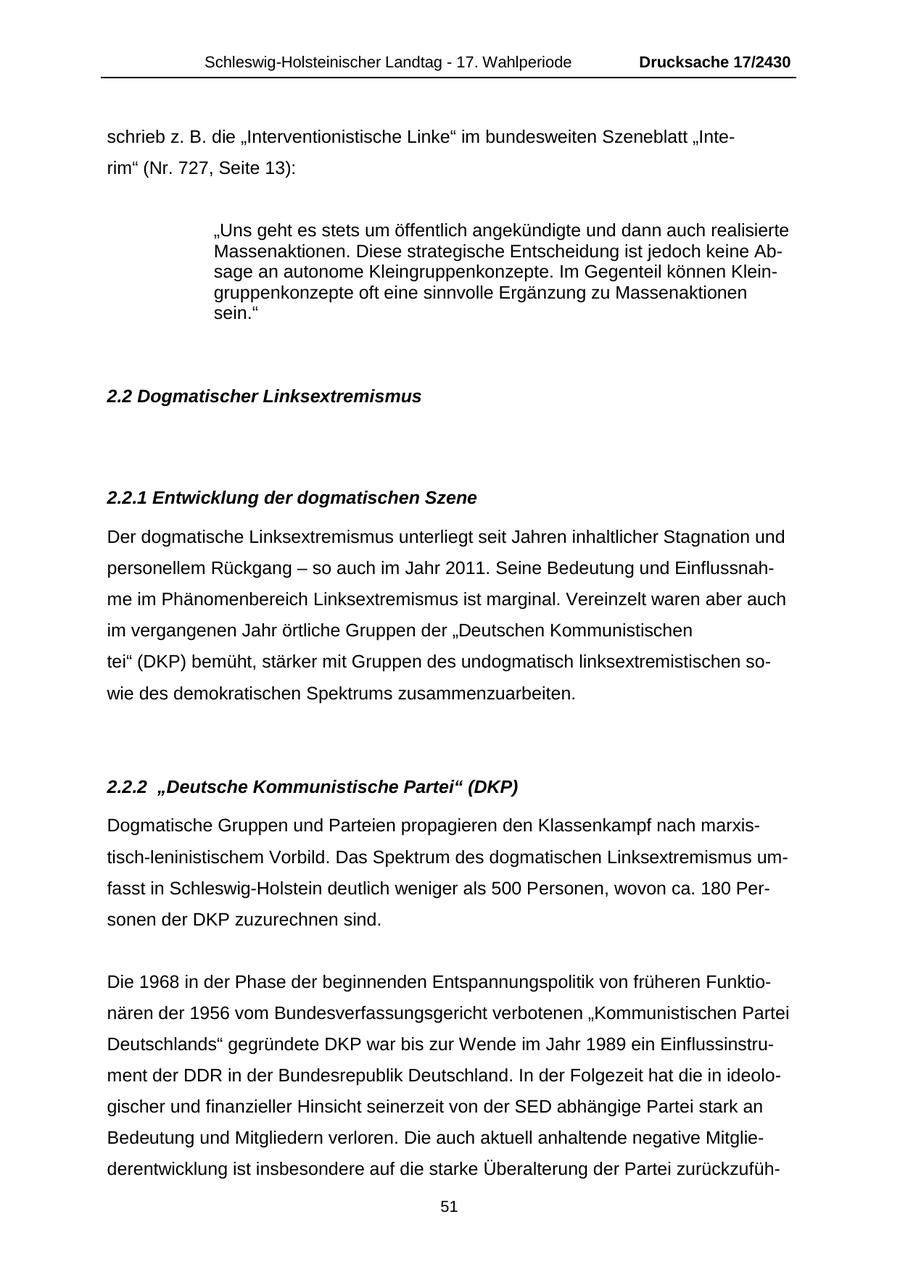 Schleswig-Holsteinischer Landtag - 17. Wahlperiode Drucksache 17/2430

schrieb z. B. die „Interventionistische Linke“ im bundesweiten Szeneblatt „Interim“ (Nr. 727, Seite 13):

„Uns geht es stets um öffentlich angekündigte und dann auch realisierte Massenaktionen. Diese strategische Entscheidung ist jedoch keine Absage an autonome Kleingruppenkonzepte. Im Gegenteil können Kleingruppenkonzepte oft eine sinnvolle Ergänzung zu Massenaktionen sein.“

2.2 Dogmatischer Linksextremismus

2.2.1 Entwicklung der dogmatischen Szene

Der dogmatische Linksextremismus unterliegt seit Jahren inhaltlicher Stagnation und personellem Rückgang – so auch im Jahr 2011. Seine Bedeutung und Einflussnahme im Phänomenbereich Linksextremismus ist marginal. Vereinzelt waren aber auch im vergangenen Jahr örtliche Gruppen der „Deutschen Kommunistischen tei“ (DKP) bemüht, stärker mit Gruppen des undogmatisch linksextremistischen sowie des demokratischen Spektrums zusammenzuarbeiten.

2.2.2 „Deutsche Kommunistische Partei“ (DKP)

Dogmatische Gruppen und Parteien propagieren den Klassenkampf nach marxistisch-leninistischem Vorbild. Das Spektrum des dogmatischen Linksextremismus umfasst in Schleswig-Holstein deutlich weniger als 500 Personen, wovon ca. 180 Personen der DKP zuzurechnen sind.

Die 1968 in der Phase der beginnenden Entspannungspolitik von früheren Funktionären der 1956 vom Bundesverfassungsgericht verbotenen „Kommunistischen Partei Deutschlands“ gegründete DKP war bis zur Wende im Jahr 1989 ein Einflussinstrument der DDR in der Bundesrepublik Deutschland. In der Folgezeit hat die in ideologischer und finanzieller Hinsicht seinerzeit von der SED abhängige Partei stark an Bedeutung und Mitgliedern verloren. Die auch aktuell anhaltende negative Mitgliederentwicklung ist insbesondere auf die starke Überalterung der Partei zurückzufüh-

51